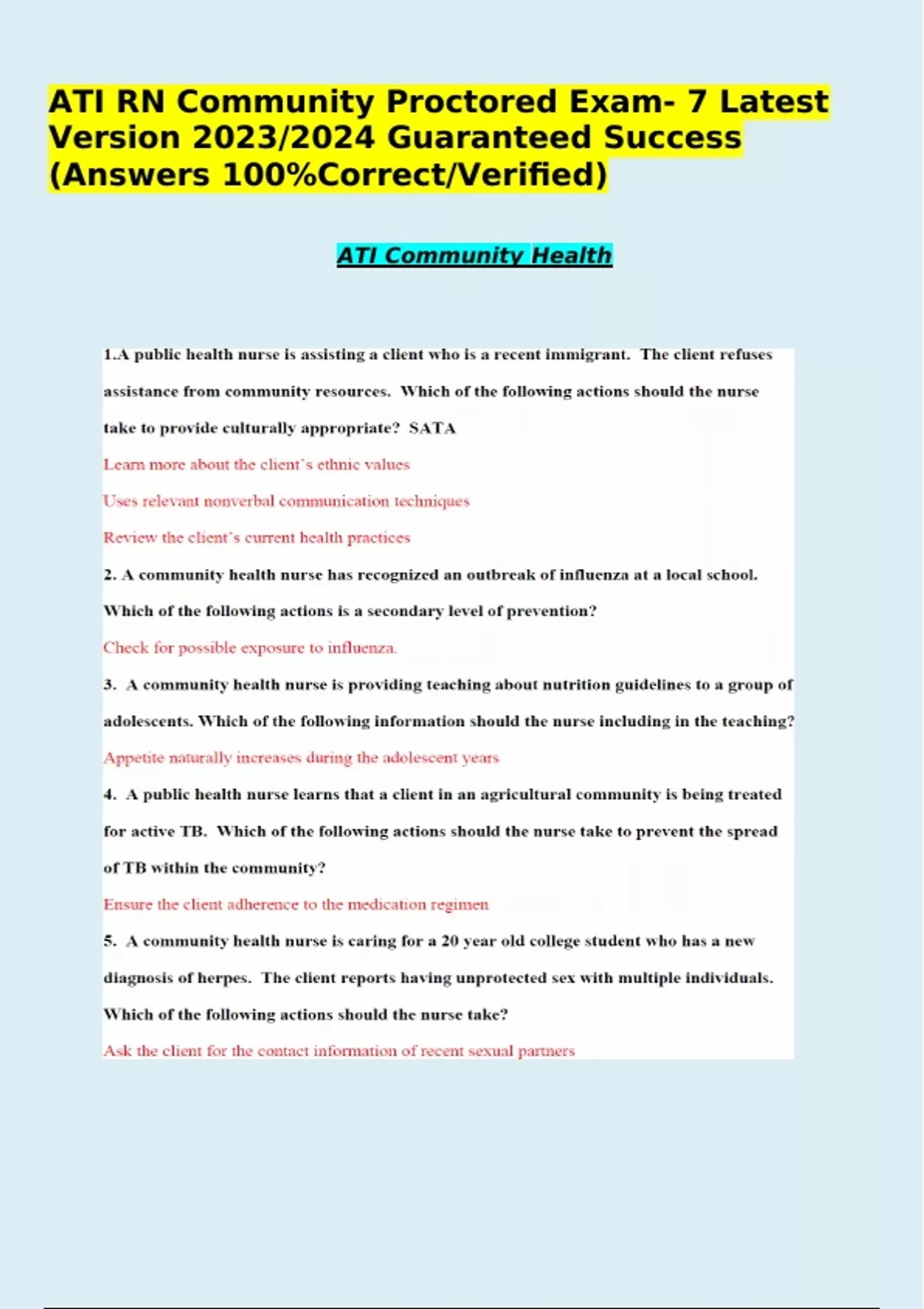 ATI RN Community Proctored Exam- 7 Latest Version 2023/2024 Guaranteed Success (Answers 100%Correct/Verified)

ATI Community Health

1.A public health nurse is assisting a client who is a recent immigrant. The client refuses assistance from community resources. Which of the following actions should the nurse take to provide culturally appropriate? SATA

Learn more about the client's ethnic values

Uses relevant nonverbal communication techniques

Review the client's current health practices

2. A community health nurse has recognized an outbreak of influenza at a local school. Which of the following actions is a secondary level of prevention?

Check for possible exposure to influenza.

3. A community health nurse is providing teaching about nutrition guidelines to a group of adolescents. Which of the following information should the nurse including in the teaching?

Appetite naturally increases during the adolescent years

4. A public health nurse learns that a client in an agricultural community is being treated for active TB. Which of the following actions should the nurse take to prevent the spread of TB within the community?

Ensure the client adherence to the medication regimen

5. A community health nurse is caring for a 20 year old college student who has a new diagnosis of herpes. The client reports having unprotected sex with multiple individuals. Which of the following actions should the nurse take?

Ask the client for the contact information of recent sexual partners